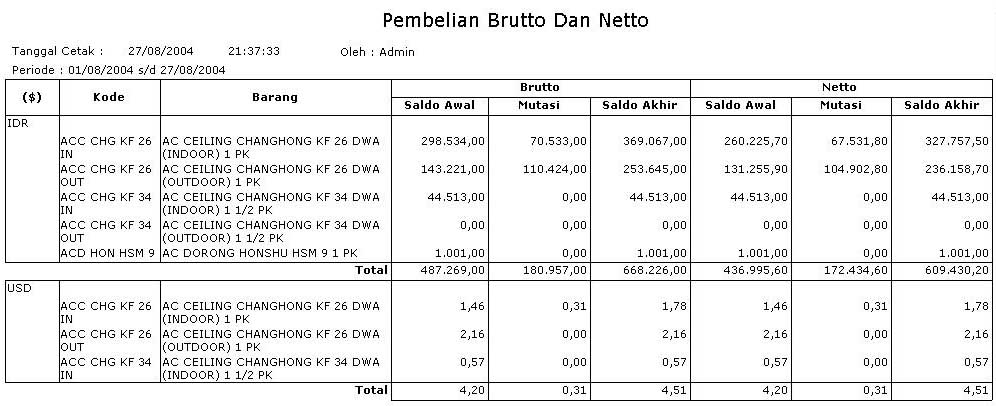 Pembelian Brutto Dan Netto

Tanggal Cetak : 27/08/2004 21:37:33 Oleh : Admin
Periode : 01/08/2004 s/d 27/08/2004

| ($) | Kode | Barang | Brutto Saldo Awal | Brutto Mutasi | Brutto Saldo Akhir | Netto Saldo Awal | Netto Mutasi | Netto Saldo Akhir |
|---|---|---|---|---|---|---|---|---|
| IDR | | | | | | | | |
| | ACC CHG KF 26 IN | AC CEILING CHANGHONG KF 26 DWA (INDOOR) 1 PK | 298.534,00 | 70.533,00 | 369.067,00 | 260.225,70 | 67.531,80 | 327.757,50 |
| | ACC CHG KF 26 OUT | AC CEILING CHANGHONG KF 26 DWA (OUTDOOR) 1 PK | 143.221,00 | 110.424,00 | 253.645,00 | 131.255,90 | 104.902,80 | 236.158,70 |
| | ACC CHG KF 34 IN | AC CEILING CHANGHONG KF 34 DWA (INDOOR) 1 1/2 PK | 44.513,00 | 0,00 | 44.513,00 | 44.513,00 | 0,00 | 44.513,00 |
| | ACC CHG KF 34 OUT | AC CEILING CHANGHONG KF 34 DWA (OUTDOOR) 1 1/2 PK | 0,00 | 0,00 | 0,00 | 0,00 | 0,00 | 0,00 |
| | ACD HON HSM 9 | AC DORONG HONSHU HSM 9 1 PK | 1.001,00 | 0,00 | 1.001,00 | 1.001,00 | 0,00 | 1.001,00 |
| | | Total | 487.269,00 | 180.957,00 | 668.226,00 | 436.995,60 | 172.434,60 | 609.430,20 |
| USD | | | | | | | | |
| | ACC CHG KF 26 IN | AC CEILING CHANGHONG KF 26 DWA (INDOOR) 1 PK | 1,46 | 0,31 | 1,78 | 1,46 | 0,31 | 1,78 |
| | ACC CHG KF 26 OUT | AC CEILING CHANGHONG KF 26 DWA (OUTDOOR) 1 PK | 2,16 | 0,00 | 2,16 | 2,16 | 0,00 | 2,16 |
| | ACC CHG KF 34 IN | AC CEILING CHANGHONG KF 34 DWA (INDOOR) 1 1/2 PK | 0,57 | 0,00 | 0,57 | 0,57 | 0,00 | 0,57 |
| | | Total | 4,20 | 0,31 | 4,51 | 4,20 | 0,31 | 4,51 |